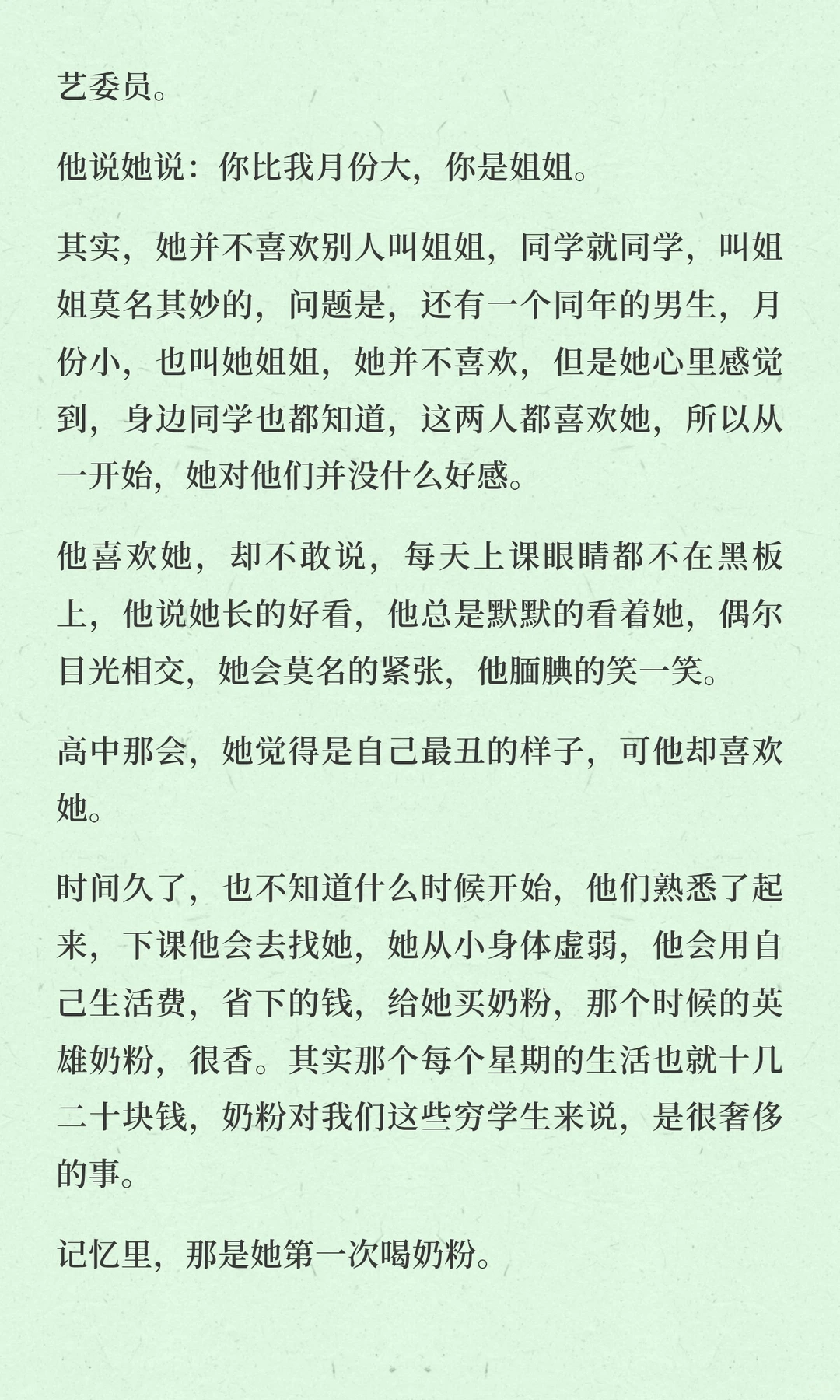 艺委员。

他说她说：你比我月份大，你是姐姐。

其实，她并不喜欢别人叫姐姐，同学就同学，叫姐姐莫名其妙的，问题是，还有一个同年的男生，月份小，也叫她姐姐，她并不喜欢，但是她心里感觉到，身边同学也都知道，这两人都喜欢她，所以从一开始，她对他们并没什么好感。

他喜欢她，却不敢说，每天上课眼睛都不在黑板上，他说她长的好看，他总是默默的看着她，偶尔目光相交，她会莫名的紧张，他腼腆的笑一笑。

高中那会，她觉得是自己最丑的样子，可他却喜欢她。

时间久了，也不知道什么时候开始，他们熟悉了起来，下课他会去找她，她从小身体虚弱，他会用自己生活费，省下的钱，给她买奶粉，那个时候的英雄奶粉，很香。其实那个每个星期的生活也就十几二十块钱，奶粉对我们这些穷学生来说，是很奢侈的事。

记忆里，那是她第一次喝奶粉。